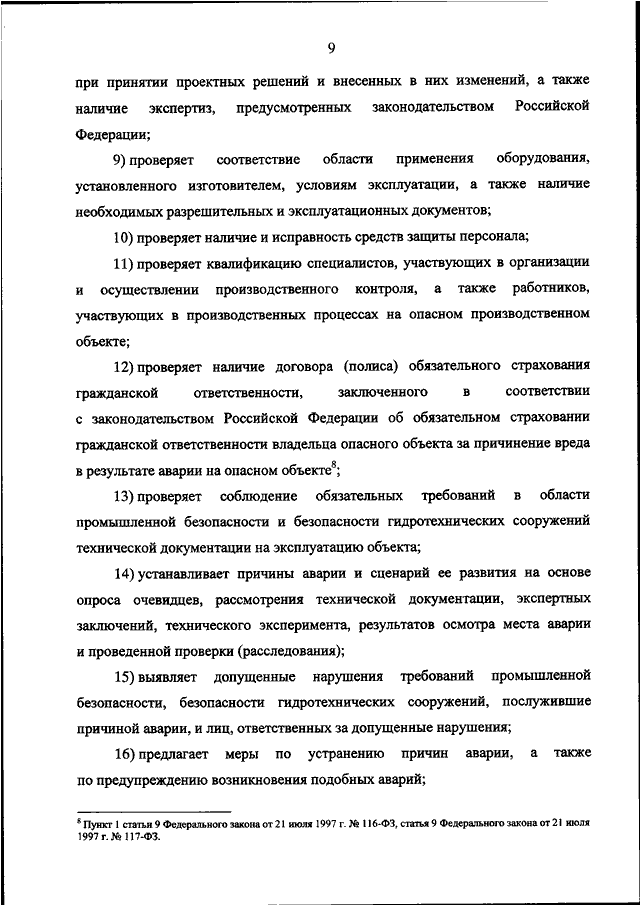 9

при принятии проектных решений и внесенных в них изменений, а также наличие экспертиз, предусмотренных законодательством Российской Федерации;

9) проверяет соответствие области применения оборудования, установленного изготовителем, условиям эксплуатации, а также наличие необходимых разрешительных и эксплуатационных документов;

10) проверяет наличие и исправность средств защиты персонала;

11) проверяет квалификацию специалистов, участвующих в организации и осуществлении производственного контроля, а также работников, участвующих в производственных процессах на опасном производственном объекте;

12) проверяет наличие договора (полиса) обязательного страхования гражданской ответственности, заключенного в соответствии с законодательством Российской Федерации об обязательном страховании гражданской ответственности владельца опасного объекта за причинение вреда в результате аварии на опасном объекте$^8$;

13) проверяет соблюдение обязательных требований в области промышленной безопасности и безопасности гидротехнических сооружений технической документации на эксплуатацию объекта;

14) устанавливает причины аварии и сценарий ее развития на основе опроса очевидцев, рассмотрения технической документации, экспертных заключений, технического эксперимента, результатов осмотра места аварии и проведенной проверки (расследования);

15) выявляет допущенные нарушения требований промышленной безопасности, безопасности гидротехнических сооружений, послужившие причиной аварии, и лиц, ответственных за допущенные нарушения;

16) предлагает меры по устранению причин аварии, а также по предупреждению возникновения подобных аварий;

$^8$ Пункт 1 статьи 9 Федерального закона от 21 июля 1997 г. № 116-ФЗ, статья 9 Федерального закона от 21 июля 1997 г. № 117-ФЗ.